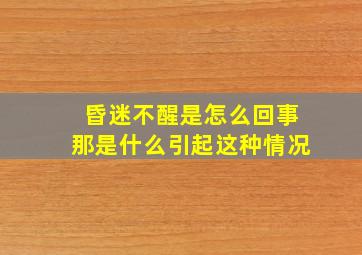 昏迷不醒是怎么回事
那是什么引起这种情况